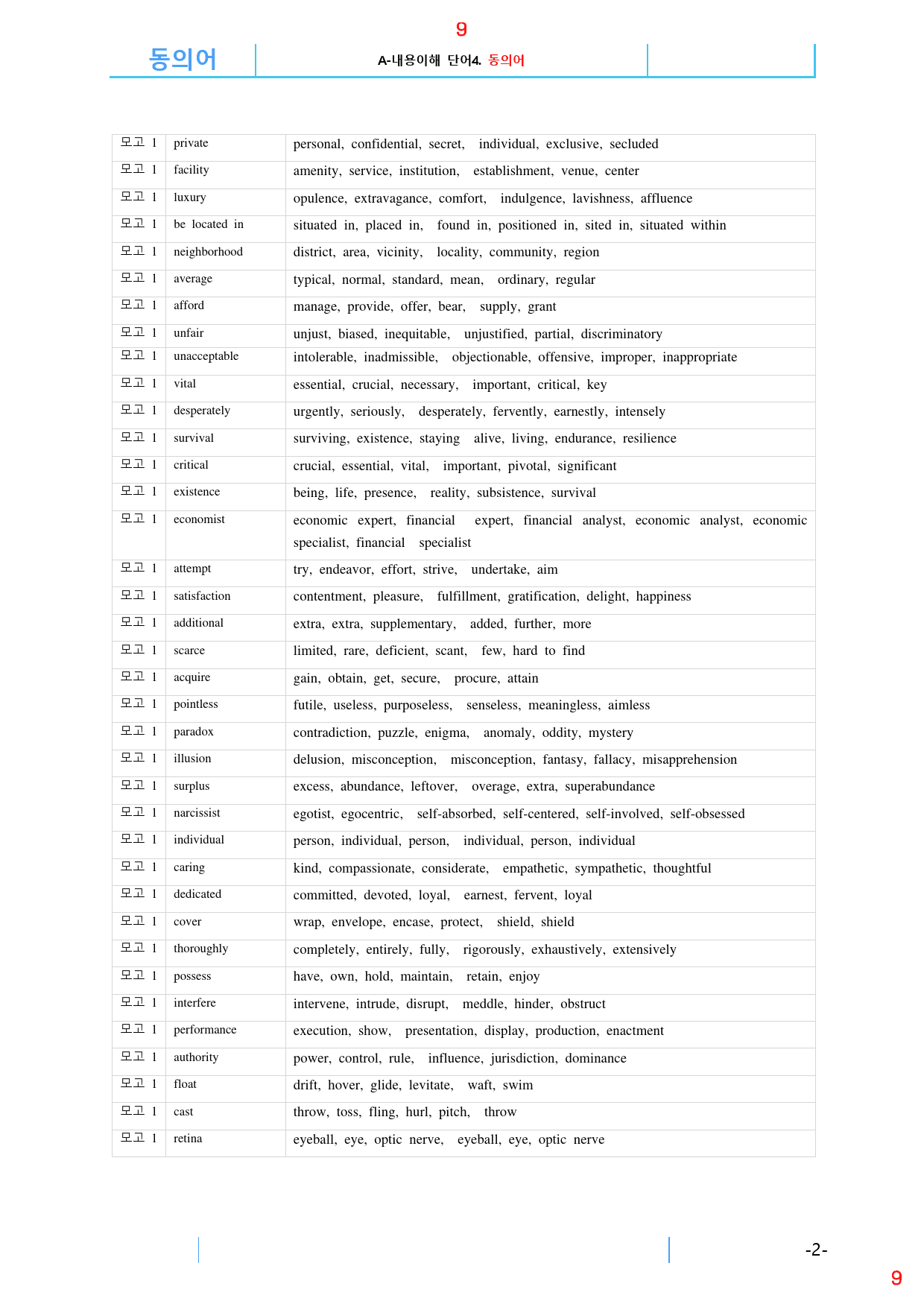 9

동의어

A-내용이해 단어4. 동의어

| 모고 1 | private | personal, confidential, secret, individual, exclusive, secluded |
|---|---|---|
| 모고 1 | facility | amenity, service, institution, establishment, venue, center |
| 모고 1 | luxury | opulence, extravagance, comfort, indulgence, lavishness, affluence |
| 모고 1 | be located in | situated in, placed in, found in, positioned in, sited in, situated within |
| 모고 1 | neighborhood | district, area, vicinity, locality, community, region |
| 모고 1 | average | typical, normal, standard, mean, ordinary, regular |
| 모고 1 | afford | manage, provide, offer, bear, supply, grant |
| 모고 1 | unfair | unjust, biased, inequitable, unjustified, partial, discriminatory |
| 모고 1 | unacceptable | intolerable, inadmissible, objectionable, offensive, improper, inappropriate |
| 모고 1 | vital | essential, crucial, necessary, important, critical, key |
| 모고 1 | desperately | urgently, seriously, desperately, fervently, earnestly, intensely |
| 모고 1 | survival | surviving, existence, staying alive, living, endurance, resilience |
| 모고 1 | critical | crucial, essential, vital, important, pivotal, significant |
| 모고 1 | existence | being, life, presence, reality, subsistence, survival |
| 모고 1 | economist | economic expert, financial expert, financial analyst, economic analyst, economic specialist, financial specialist |
| 모고 1 | attempt | try, endeavor, effort, strive, undertake, aim |
| 모고 1 | satisfaction | contentment, pleasure, fulfillment, gratification, delight, happiness |
| 모고 1 | additional | extra, extra, supplementary, added, further, more |
| 모고 1 | scarce | limited, rare, deficient, scant, few, hard to find |
| 모고 1 | acquire | gain, obtain, get, secure, procure, attain |
| 모고 1 | pointless | futile, useless, purposeless, senseless, meaningless, aimless |
| 모고 1 | paradox | contradiction, puzzle, enigma, anomaly, oddity, mystery |
| 모고 1 | illusion | delusion, misconception, misconception, fantasy, fallacy, misapprehension |
| 모고 1 | surplus | excess, abundance, leftover, overage, extra, superabundance |
| 모고 1 | narcissist | egotist, egocentric, self-absorbed, self-centered, self-involved, self-obsessed |
| 모고 1 | individual | person, individual, person, individual, person, individual |
| 모고 1 | caring | kind, compassionate, considerate, empathetic, sympathetic, thoughtful |
| 모고 1 | dedicated | committed, devoted, loyal, earnest, fervent, loyal |
| 모고 1 | cover | wrap, envelope, encase, protect, shield, shield |
| 모고 1 | thoroughly | completely, entirely, fully, rigorously, exhaustively, extensively |
| 모고 1 | possess | have, own, hold, maintain, retain, enjoy |
| 모고 1 | interfere | intervene, intrude, disrupt, meddle, hinder, obstruct |
| 모고 1 | performance | execution, show, presentation, display, production, enactment |
| 모고 1 | authority | power, control, rule, influence, jurisdiction, dominance |
| 모고 1 | float | drift, hover, glide, levitate, waft, swim |
| 모고 1 | cast | throw, toss, fling, hurl, pitch, throw |
| 모고 1 | retina | eyeball, eye, optic nerve, eyeball, eye, optic nerve |

-2-

9